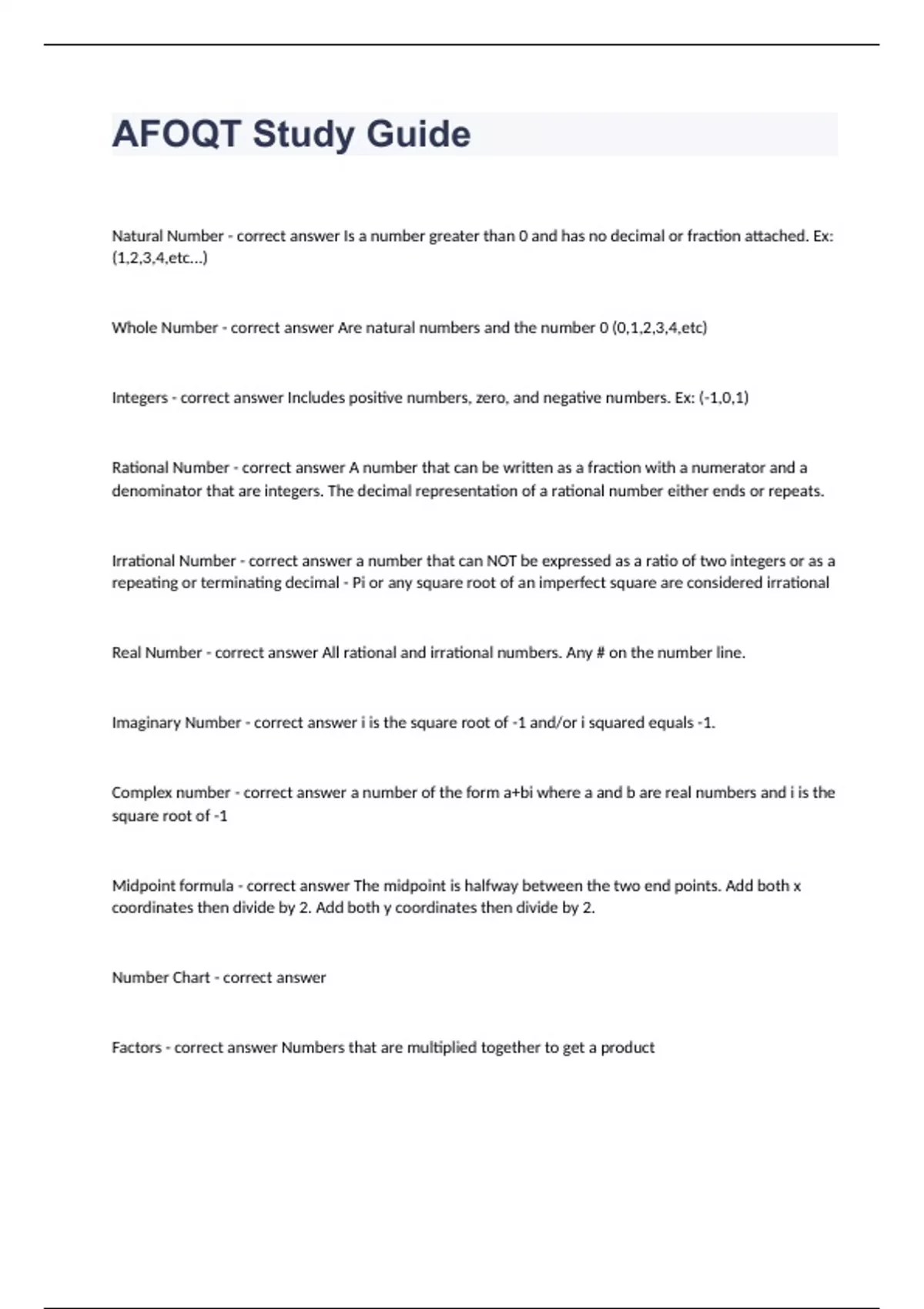 AFOQT Study Guide

Natural Number - correct answer Is a number greater than 0 and has no decimal or fraction attached. Ex: (1,2,3,4,etc...)

Whole Number - correct answer Are natural numbers and the number 0 (0,1,2,3,4,etc)

Integers - correct answer Includes positive numbers, zero, and negative numbers. Ex: (-1,0,1)

Rational Number - correct answer A number that can be written as a fraction with a numerator and a denominator that are integers. The decimal representation of a rational number either ends or repeats.

Irrational Number - correct answer a number that can NOT be expressed as a ratio of two integers or as a repeating or terminating decimal - Pi or any square root of an imperfect square are considered irrational

Real Number - correct answer All rational and irrational numbers. Any # on the number line.

Imaginary Number - correct answer i is the square root of -1 and/or i squared equals -1.

Complex number - correct answer a number of the form a+bi where a and b are real numbers and i is the square root of -1

Midpoint formula - correct answer The midpoint is halfway between the two end points. Add both x coordinates then divide by 2. Add both y coordinates then divide by 2.

Number Chart - correct answer

Factors - correct answer Numbers that are multiplied together to get a product